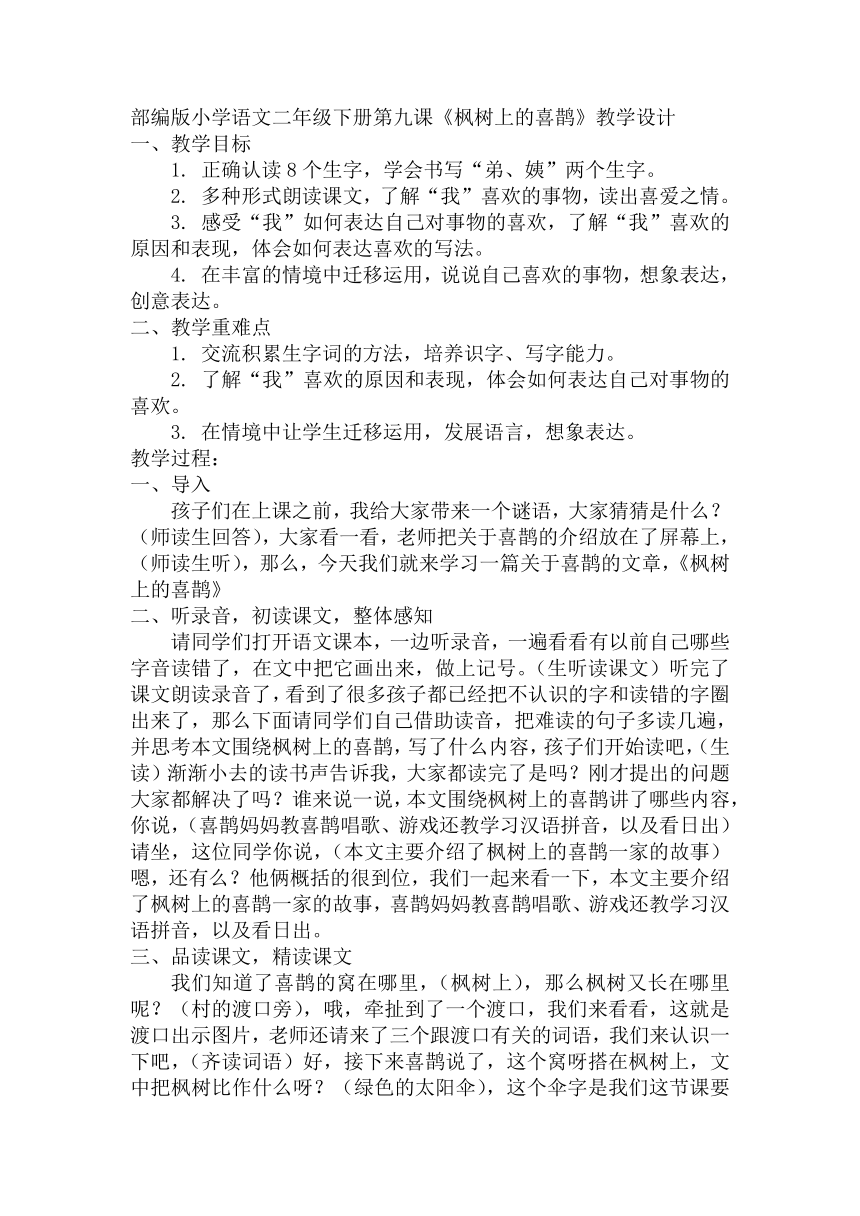 部编版小学语文二年级下册第九课《枫树上的喜鹊》教学设计
一、教学目标

1. 正确认读 8 个生字，学会书写“弟、姨”两个生字。

2. 多种形式朗读课文，了解“我”喜欢的事物，读出喜爱之情。

3. 感受“我”如何表达自己对事物的喜欢，了解“我”喜欢的原因和表现，体会如何表达喜欢的写法。

4. 在丰富的情境中迁移运用，说说自己喜欢的事物，想象表达，创意表达。

二、教学重难点

1. 交流积累生字词的方法，培养识字、写字能力。

2. 了解“我”喜欢的原因和表现，体会如何表达自己对事物的喜欢。

3. 在情境中让学生迁移运用，发展语言，想象表达。

教学过程：
一、导入

孩子们在上课之前，我给大家带来一个谜语，大家猜猜是什么？（师读生回答），大家看一看，老师把关于喜鹊的介绍放在了屏幕上，（师读生听），那么，今天我们就来学习一篇关于喜鹊的文章，《枫树上的喜鹊》

二、听录音，初读课文，整体感知

请同学们打开语文课本，一边听录音，一遍看看有以前自己哪些字音读错了，在文中把它画出来，做上记号。（生听读课文）听完了课文朗读录音了，看到了很多孩子都已经把不认识的字和读错的字圈出来了，那么下面请同学们自己借助读音，把难读的句子多读几遍，并思考本文围绕枫树上的喜鹊，写了什么内容，孩子们开始读吧，（生读）渐渐小去的读书声告诉我，大家都读完了是吗？刚才提出的问题大家都解决了吗？谁来说一说，本文围绕枫树上的喜鹊讲了哪些内容，你说，（喜鹊妈妈教喜鹊唱歌、游戏还教学习汉语拼音，以及看日出）请坐，这位同学你说，（本文主要介绍了枫树上的喜鹊一家的故事）嗯，还有么？他俩概括的很到位，我们一起来看一下，本文主要介绍了枫树上的喜鹊一家的故事，喜鹊妈妈教喜鹊唱歌、游戏还教学习汉语拼音，以及看日出。

三、品读课文，精读课文

我们知道了喜鹊的窝在哪里，（枫树上），那么枫树又长在哪里呢？（村的渡口旁），哦，牵扯到了一个渡口，我们来看看，这就是渡口出示图片，老师还请来了三个跟渡口有关的词语，我们来认识一下吧，（齐读词语）好，接下来喜鹊说了，这个窝呀搭在枫树上，文中把枫树比作什么呀？（绿色的太阳伞），这个伞字是我们这节课要